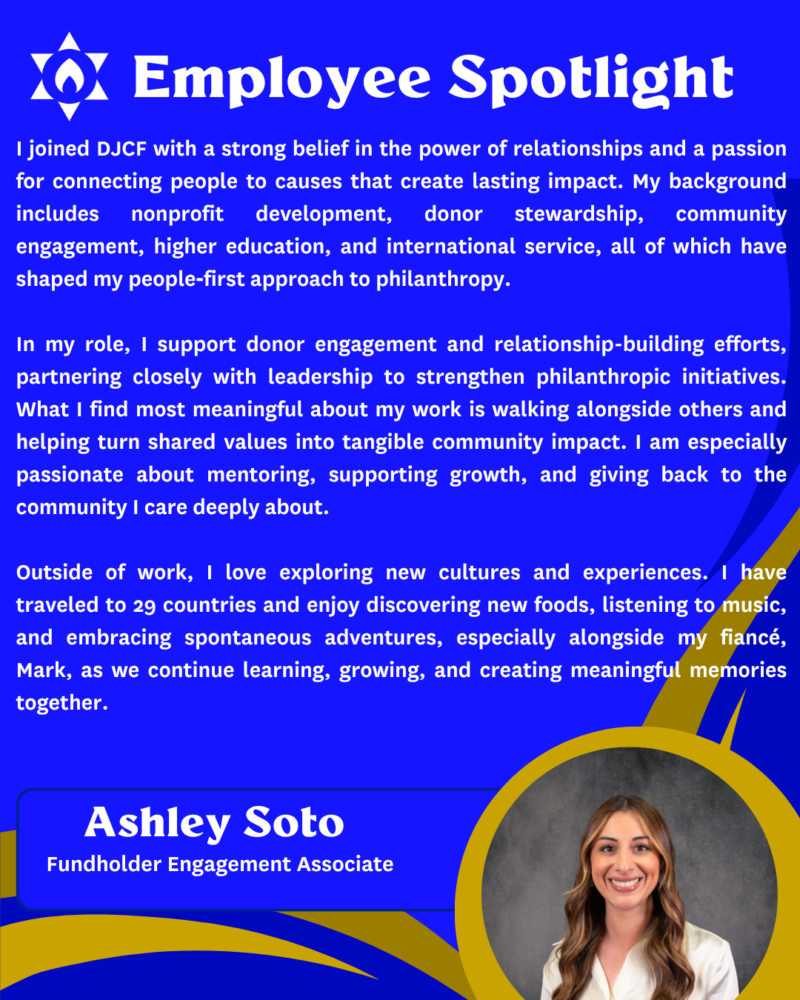 Employee Spotlight

I joined DJCF with a strong belief in the power of relationships and a passion for connecting people to causes that create lasting impact. My background includes nonprofit development, donor stewardship, community engagement, higher education, and international service, all of which have shaped my people-first approach to philanthropy.

In my role, I support donor engagement and relationship-building efforts, partnering closely with leadership to strengthen philanthropic initiatives. What I find most meaningful about my work is walking alongside others and helping turn shared values into tangible community impact. I am especially passionate about mentoring, supporting growth, and giving back to the community I care deeply about.

Outside of work, I love exploring new cultures and experiences. I have traveled to 29 countries and enjoy discovering new foods, listening to music, and embracing spontaneous adventures, especially alongside my fiancé, Mark, as we continue learning, growing, and creating meaningful memories together.

Ashley Soto
Fundholder Engagement Associate